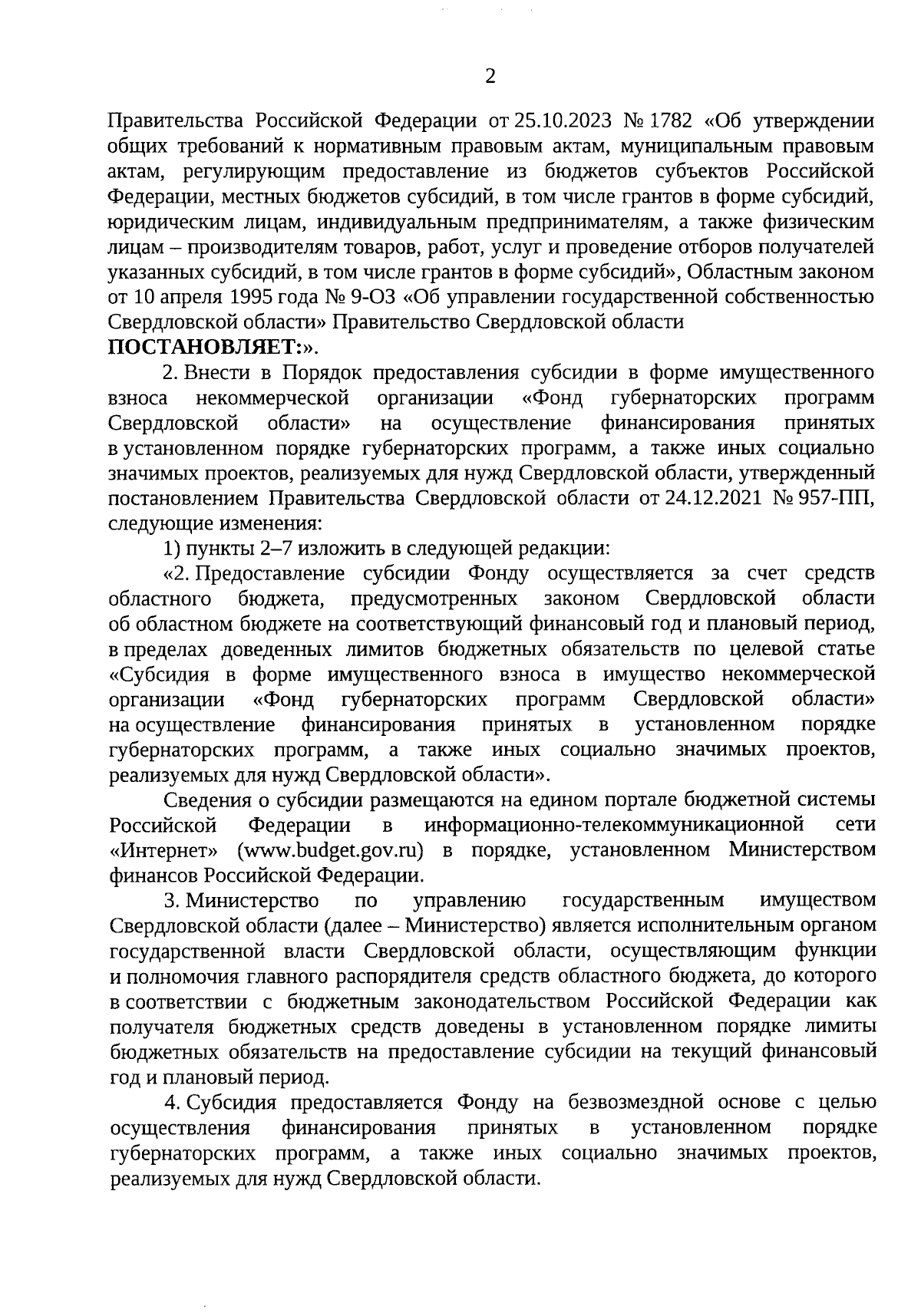 2

Правительства Российской Федерации от 25.10.2023 № 1782 «Об утверждении общих требований к нормативным правовым актам, муниципальным правовым актам, регулирующим предоставление из бюджетов субъектов Российской Федерации, местных бюджетов субсидий, в том числе грантов в форме субсидий, юридическим лицам, индивидуальным предпринимателям, а также физическим лицам – производителям товаров, работ, услуг и проведение отборов получателей указанных субсидий, в том числе грантов в форме субсидий», Областным законом от 10 апреля 1995 года № 9-ОЗ «Об управлении государственной собственностью Свердловской области» Правительство Свердловской области ПОСТАНОВЛЯЕТ:».

2. Внести в Порядок предоставления субсидии в форме имущественного взноса некоммерческой организации «Фонд губернаторских программ Свердловской области» на осуществление финансирования принятых в установленном порядке губернаторских программ, а также иных социально значимых проектов, реализуемых для нужд Свердловской области, утвержденный постановлением Правительства Свердловской области от 24.12.2021 № 957-ПП, следующие изменения:

1) пункты 2–7 изложить в следующей редакции:

«2. Предоставление субсидии Фонду осуществляется за счет средств областного бюджета, предусмотренных законом Свердловской области об областном бюджете на соответствующий финансовый год и плановый период, в пределах доведенных лимитов бюджетных обязательств по целевой статье «Субсидия в форме имущественного взноса в имущество некоммерческой организации «Фонд губернаторских программ Свердловской области» на осуществление финансирования принятых в установленном порядке губернаторских программ, а также иных социально значимых проектов, реализуемых для нужд Свердловской области».

Сведения о субсидии размещаются на едином портале бюджетной системы Российской Федерации в информационно-телекоммуникационной сети «Интернет» (www.budget.gov.ru) в порядке, установленном Министерством финансов Российской Федерации.

3. Министерство по управлению государственным имуществом Свердловской области (далее – Министерство) является исполнительным органом государственной власти Свердловской области, осуществляющим функции и полномочия главного распорядителя средств областного бюджета, до которого в соответствии с бюджетным законодательством Российской Федерации как получателя бюджетных средств доведены в установленном порядке лимиты бюджетных обязательств на предоставление субсидии на текущий финансовый год и плановый период.

4. Субсидия предоставляется Фонду на безвозмездной основе с целью осуществления финансирования принятых в установленном порядке губернаторских программ, а также иных социально значимых проектов, реализуемых для нужд Свердловской области.